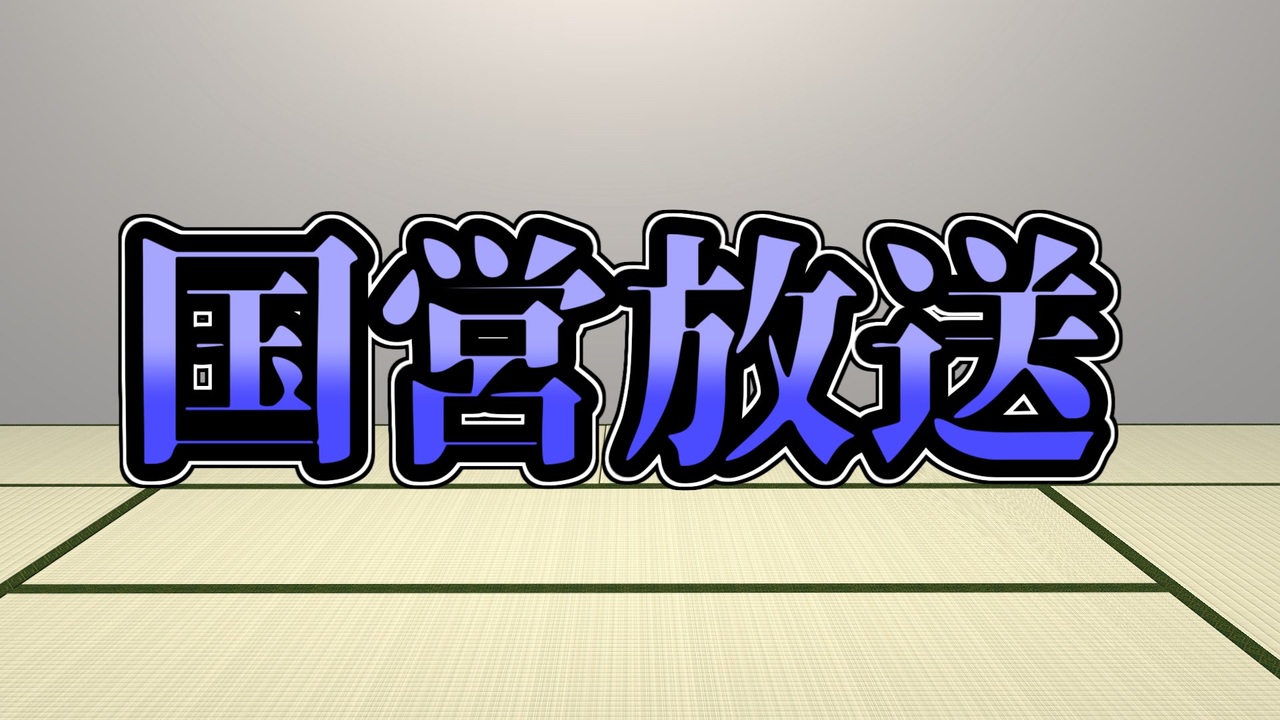 国営放送